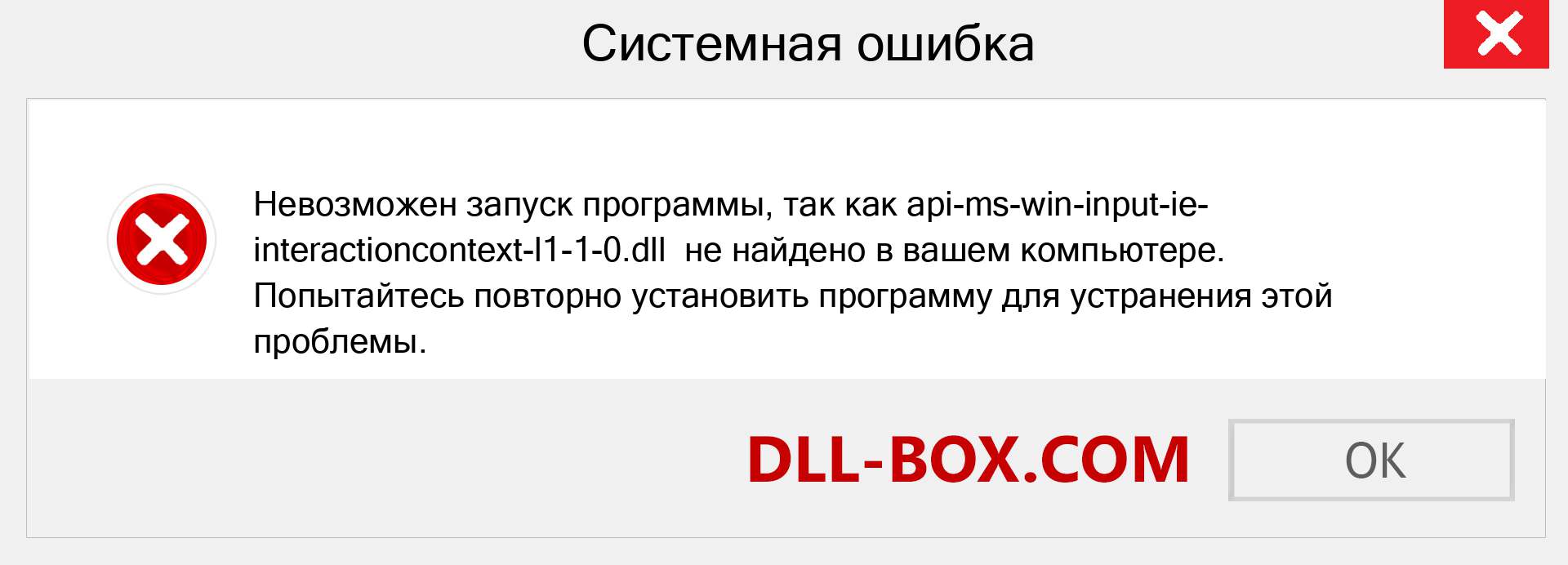 Системная ошибка

Невозможен запуск программы, так как api-ms-win-input-ie-interactioncontext-l1-1-0.dll  не найдено в вашем компьютере. Попытайтесь повторно установить программу для устранения этой проблемы.

DLL-BOX.COM

OK